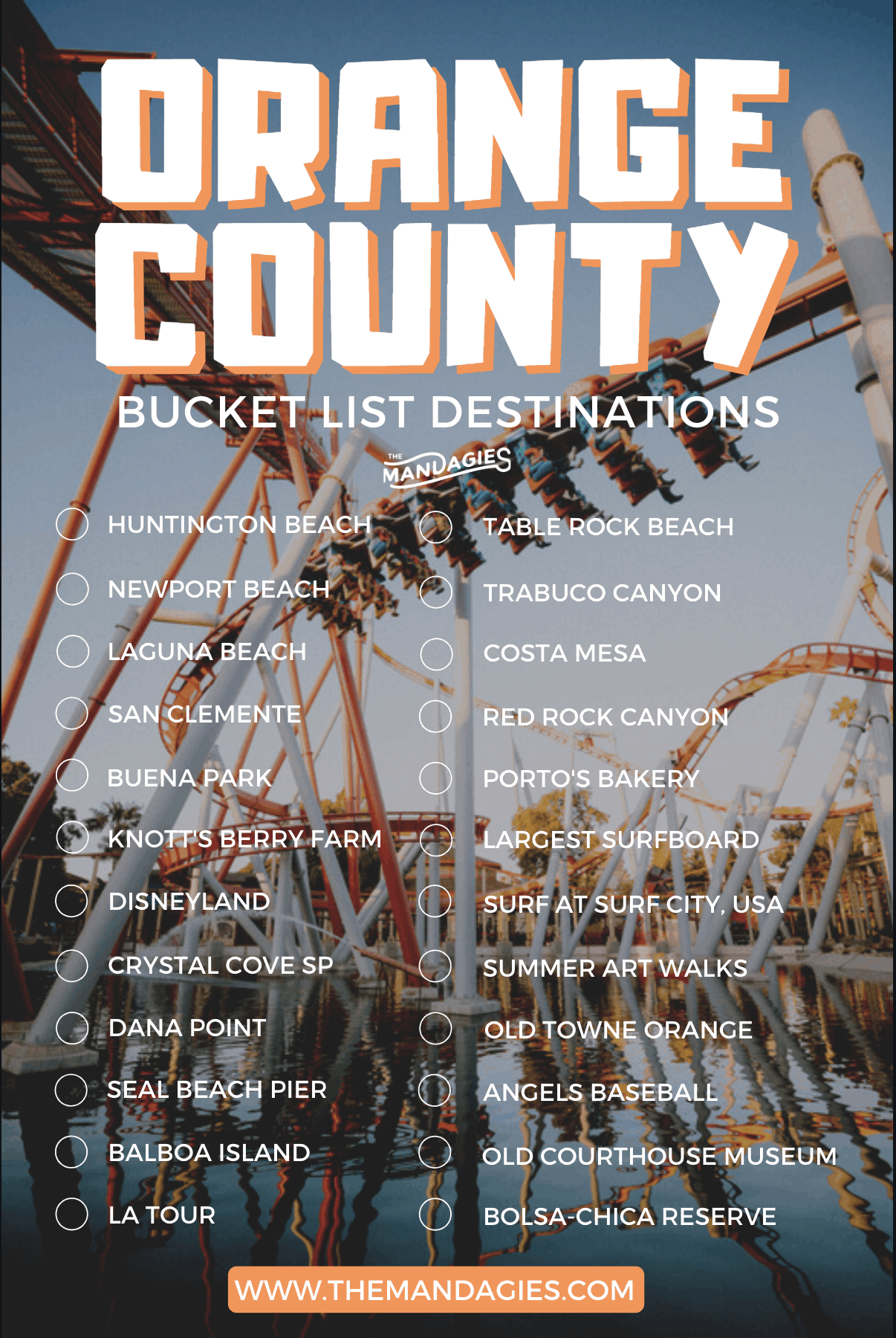 ORANGE COUNTY

BUCKET LIST DESTINATIONS

THE MANDAGIES

HUNTINGTON BEACH
NEWPORT BEACH
LAGUNA BEACH
SAN CLEMENTE
BUENA PARK
KNOTT'S BERRY FARM
DISNEYLAND
CRYSTAL COVE SP
DANA POINT
SEAL BEACH PIER
BALBOA ISLAND
LA TOUR

TABLE ROCK BEACH
TRABUCO CANYON
COSTA MESA
RED ROCK CANYON
PORTO'S BAKERY
LARGEST SURFBOARD
SURF AT SURF CITY, USA
SUMMER ART WALKS
OLD TOWNE ORANGE
ANGELS BASEBALL
OLD COURTHOUSE MUSEUM
BOLSA-CHICA RESERVE

WWW.THEMANDAGIES.COM